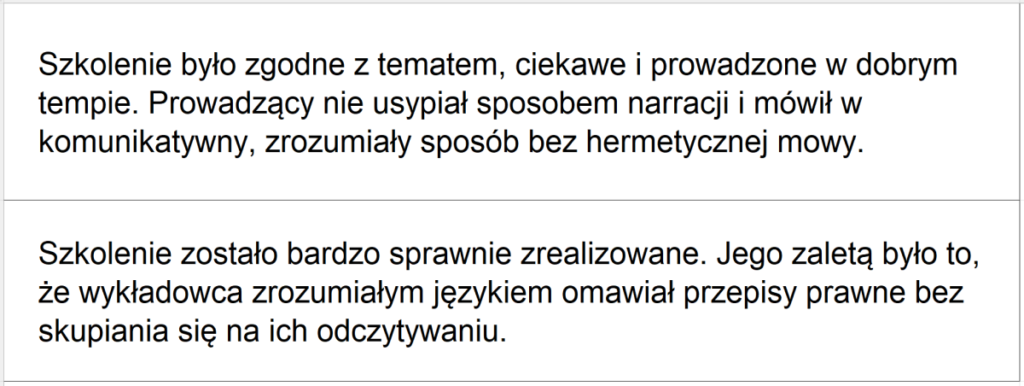 Szkolenie było zgodne z tematem, ciekawe i prowadzone w dobrym tempie. Prowadzący nie usypiał sposobem narracji i mówił w komunikatywny, zrozumiały sposób bez hermetycznej mowy.

Szkolenie zostało bardzo sprawnie zrealizowane. Jego zaletą było to, że wykładowca zrozumiałym językiem omawiał przepisy prawne bez skupiania się na ich odczytywaniu.